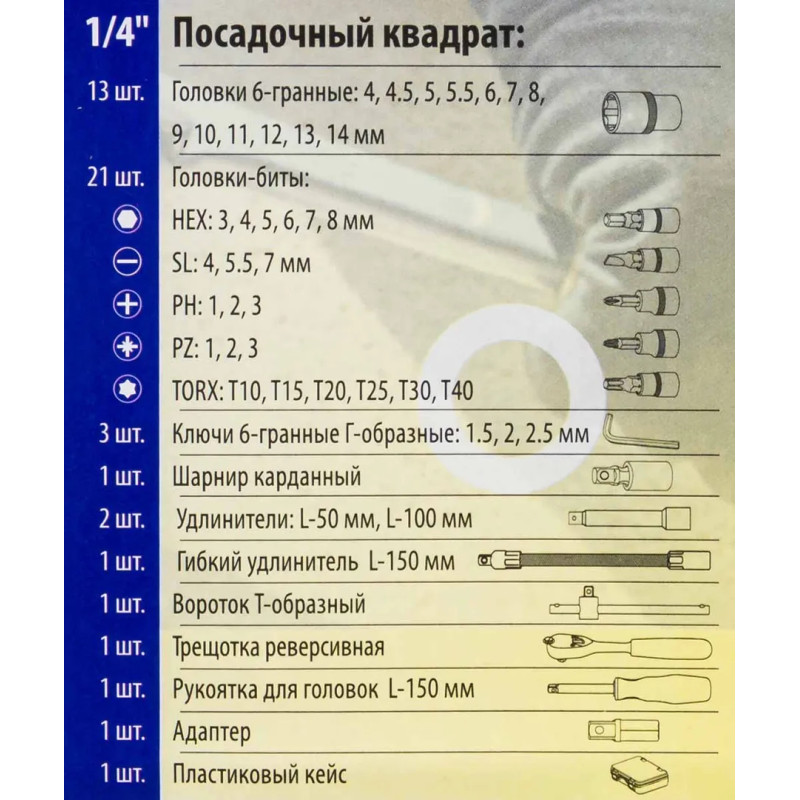 1/4" Посадочный квадрат:

13 шт. Головки 6-гранные: 4, 4.5, 5, 5.5, 6, 7, 8, 9, 10, 11, 12, 13, 14 мм

21 шт. Головки-биты:

HEX: 3, 4, 5, 6, 7, 8 мм

SL: 4, 5.5, 7 мм

PH: 1, 2, 3

PZ: 1, 2, 3

TORX: T10, T15, T20, T25, T30, T40

3 шт. Ключи 6-гранные Г-образные: 1.5, 2, 2.5 мм

1 шт. Шарнир карданный

2 шт. Удлинители: L-50 мм, L-100 мм

1 шт. Гибкий удлинитель L-150 мм

1 шт. Вороток Т-образный

1 шт. Трещотка реверсивная

1 шт. Рукоятка для головок L-150 мм

1 шт. Адаптер

1 шт. Пластиковый кейс